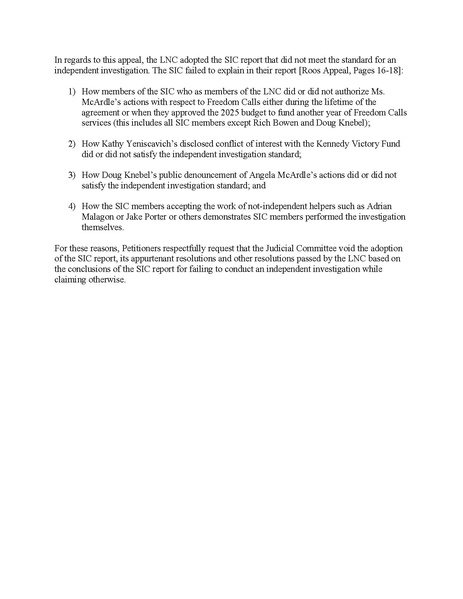 In regards to this appeal, the LNC adopted the SIC report that did not meet the standard for an independent investigation. The SIC failed to explain in their report [Roos Appeal, Pages 16-18]:

1) How members of the SIC who as members of the LNC did or did not authorize Ms. McArdle's actions with respect to Freedom Calls either during the lifetime of the agreement or when they approved the 2025 budget to fund another year of Freedom Calls services (this includes all SIC members except Rich Bowen and Doug Knebel);

2) How Kathy Yeniscavich's disclosed conflict of interest with the Kennedy Victory Fund did or did not satisfy the independent investigation standard;

3) How Doug Knebel's public denouncement of Angela McArdle's actions did or did not satisfy the independent investigation standard; and

4) How the SIC members accepting the work of not-independent helpers such as Adrian Malagon or Jake Porter or others demonstrates SIC members performed the investigation themselves.

For these reasons, Petitioners respectfully request that the Judicial Committee void the adoption of the SIC report, its appurtenant resolutions and other resolutions passed by the LNC based on the conclusions of the SIC report for failing to conduct an independent investigation while claiming otherwise.